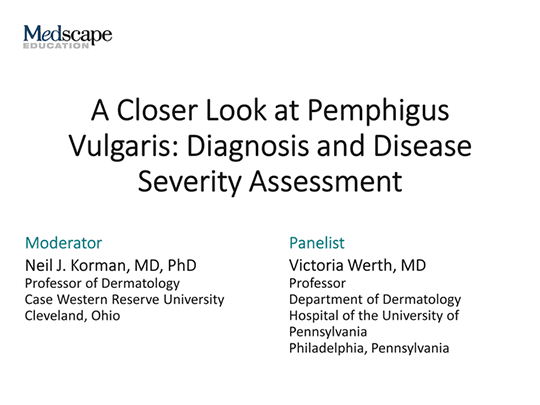 Medscape
EDUCATION

A Closer Look at Pemphigus Vulgaris: Diagnosis and Disease Severity Assessment

Moderator
Neil J. Korman, MD, PhD
Professor of Dermatology
Case Western Reserve University
Cleveland, Ohio

Panelist
Victoria Werth, MD
Professor
Department of Dermatology
Hospital of the University of Pennsylvania
Philadelphia, Pennsylvania